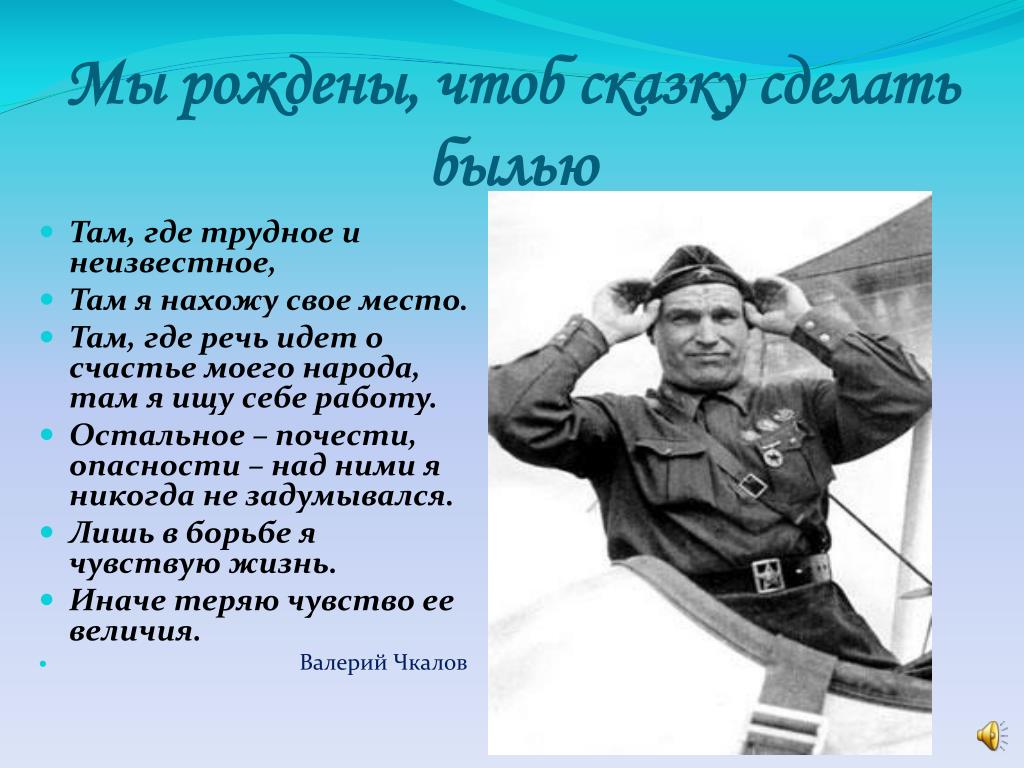 Мы рождены, чтоб сказку сделать былью

- Там, где трудное и неизвестное,
- Там я нахожу свое место.
- Там, где речь идет о счастье моего народа, там я ищу себе работу.
- Остальное – почести, опасности – над ними я никогда не задумывался.
- Лишь в борьбе я чувствую жизнь.
- Иначе теряю чувство ее величия.
- Валерий Чкалов